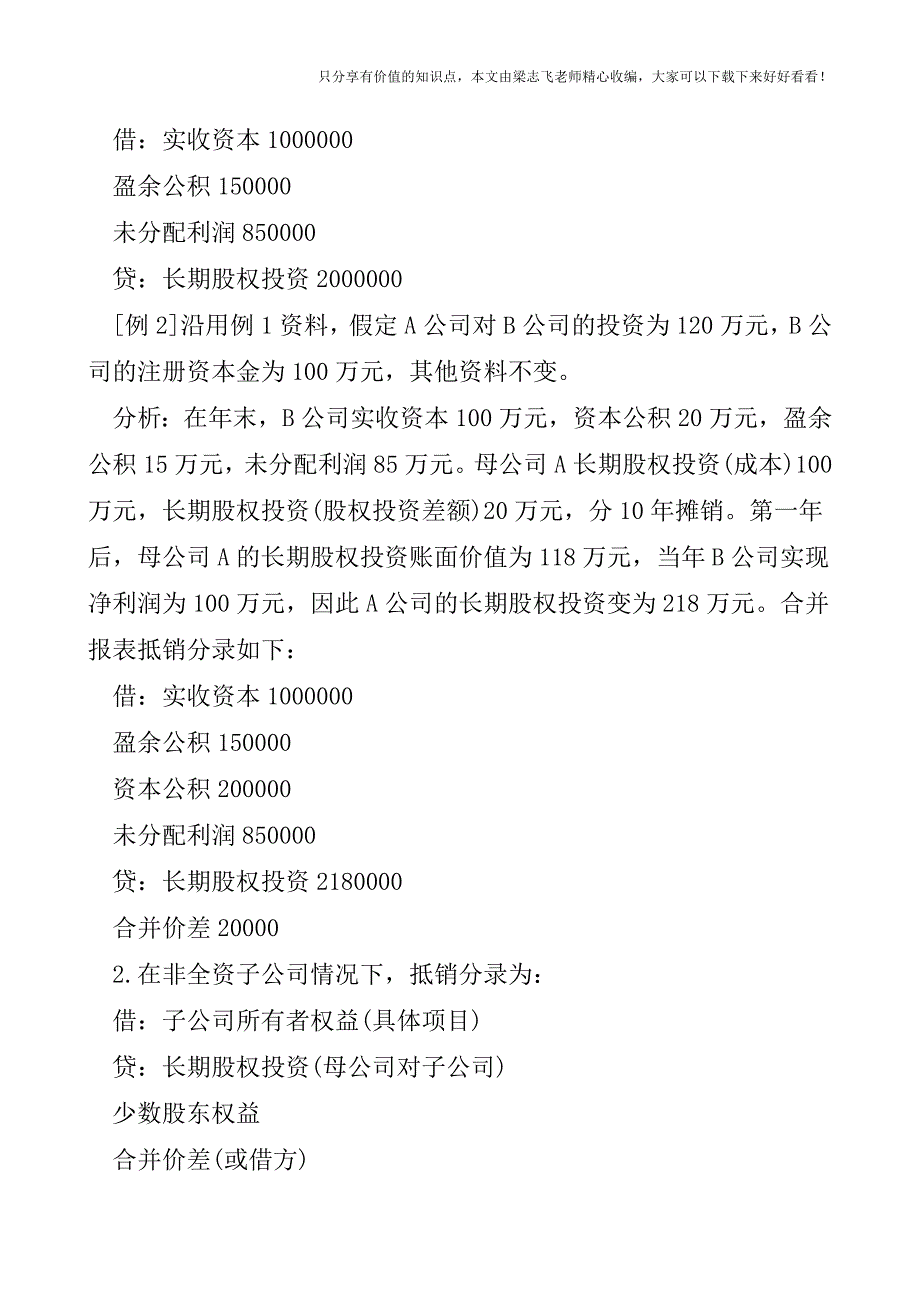 只分享有价值的知识点，本文由梁志飞老师精心收编，大家可以下载下来好好看看！

借：实收资本 1000000

盈余公积 150000

未分配利润 850000

贷：长期股权投资 2000000

[例 2]沿用例 1 资料，假定 A 公司对 B 公司的投资为 120 万元，B 公司的注册资本金为 100 万元，其他资料不变。

分析：在年末，B 公司实收资本 100 万元，资本公积 20 万元，盈余公积 15 万元，未分配利润 85 万元。母公司 A 长期股权投资(成本)100 万元，长期股权投资(股权投资差额)20 万元，分 10 年摊销。第一年后，母公司 A 的长期股权投资账面价值为 118 万元，当年 B 公司实现净利润为 100 万元，因此 A 公司的长期股权投资变为 218 万元。合并报表抵销分录如下：

借：实收资本 1000000

盈余公积 150000

资本公积 200000

未分配利润 850000

贷：长期股权投资 2180000

合并价差 20000

2.在非全资子公司情况下，抵销分录为：

借：子公司所有者权益(具体项目)

贷：长期股权投资(母公司对子公司)

少数股东权益

合并价差(或借方)